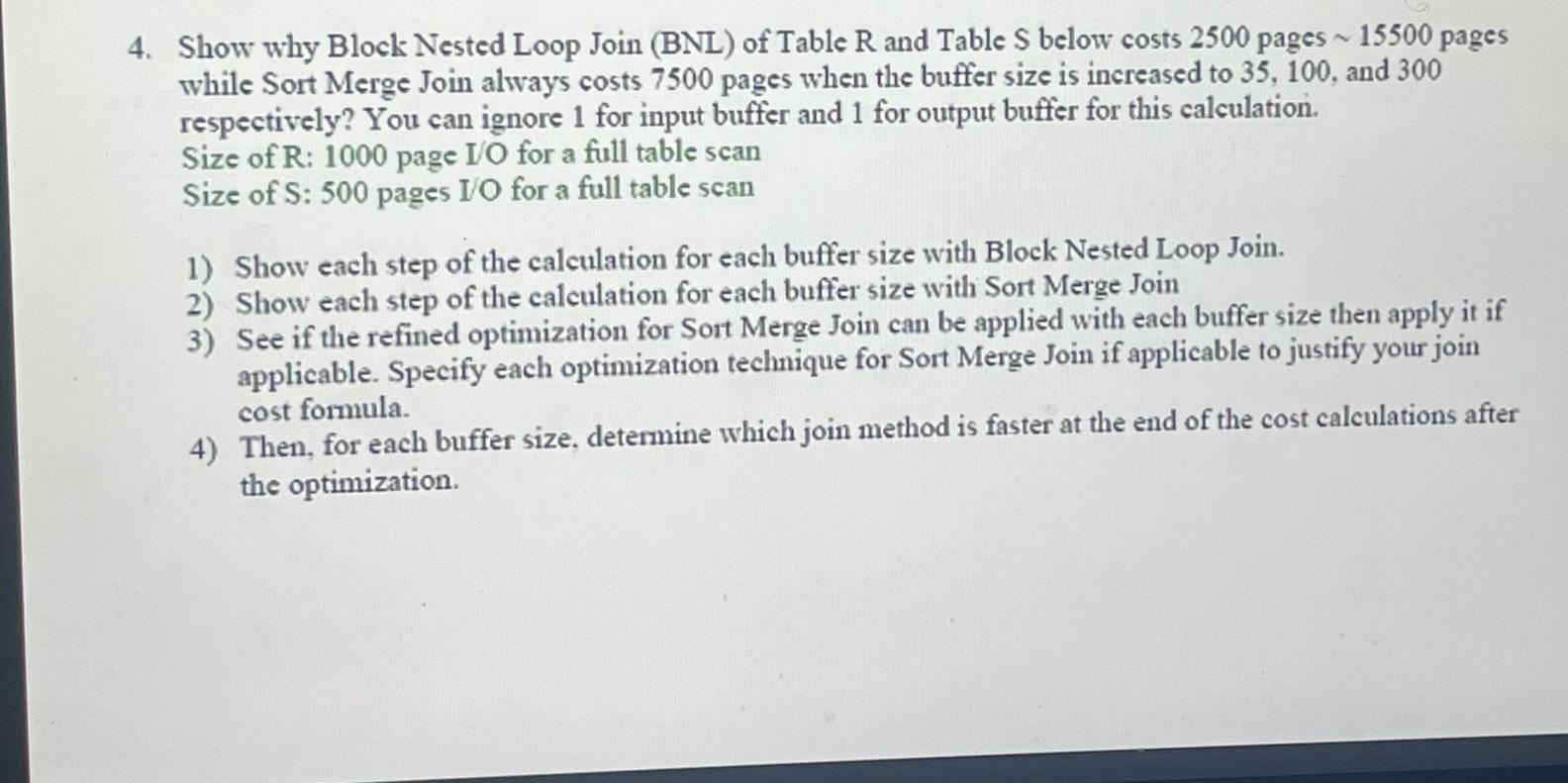 4. Show why Block Nested Loop Join (BNL) of Table R and Table S below costs 2500 pages ~ 15500 pages while Sort Merge Join always costs 7500 pages when the buffer size is increased to 35, 100, and 300 respectively? You can ignore 1 for input buffer and 1 for output buffer for this calculation.
Size of R: 1000 page I/O for a full table scan
Size of S: 500 pages I/O for a full table scan

1) Show each step of the calculation for each buffer size with Block Nested Loop Join.
2) Show each step of the calculation for each buffer size with Sort Merge Join
3) See if the refined optimization for Sort Merge Join can be applied with each buffer size then apply it if applicable. Specify each optimization technique for Sort Merge Join if applicable to justify your join cost formula.
4) Then, for each buffer size, determine which join method is faster at the end of the cost calculations after the optimization.